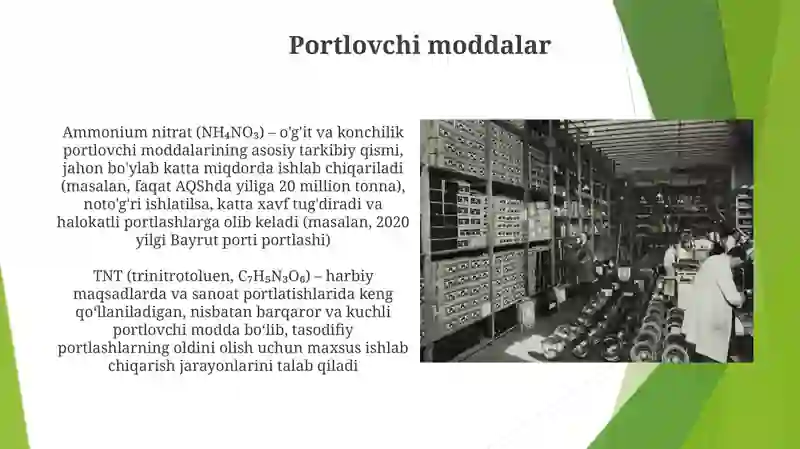 Portlovchi moddalar

Ammonium nitrat ($NH_4NO_3$) – o'g'it va konchilik portlovchi moddalarining asosiy tarkibiy qismi, jahon bo'ylab katta miqdorda ishlab chiqariladi (masalan, faqat AQShda yiliga 20 million tonna), noto'g'ri ishlatilsa, katta xavf tug'diradi va halokatli portlashlarga olib keladi (masalan, 2020 yilgi Bayrut porti portlashi)

TNT (trinitrotoluen, $C_7H_5N_3O_6$) – harbiy maqsadlarda va sanoat portlatishlarida keng qoʻllaniladigan, nisbatan barqaror va kuchli portlovchi modda boʻlib, tasodifiy portlashlarning oldini olish uchun maxsus ishlab chiqarish jarayonlarini talab qiladi